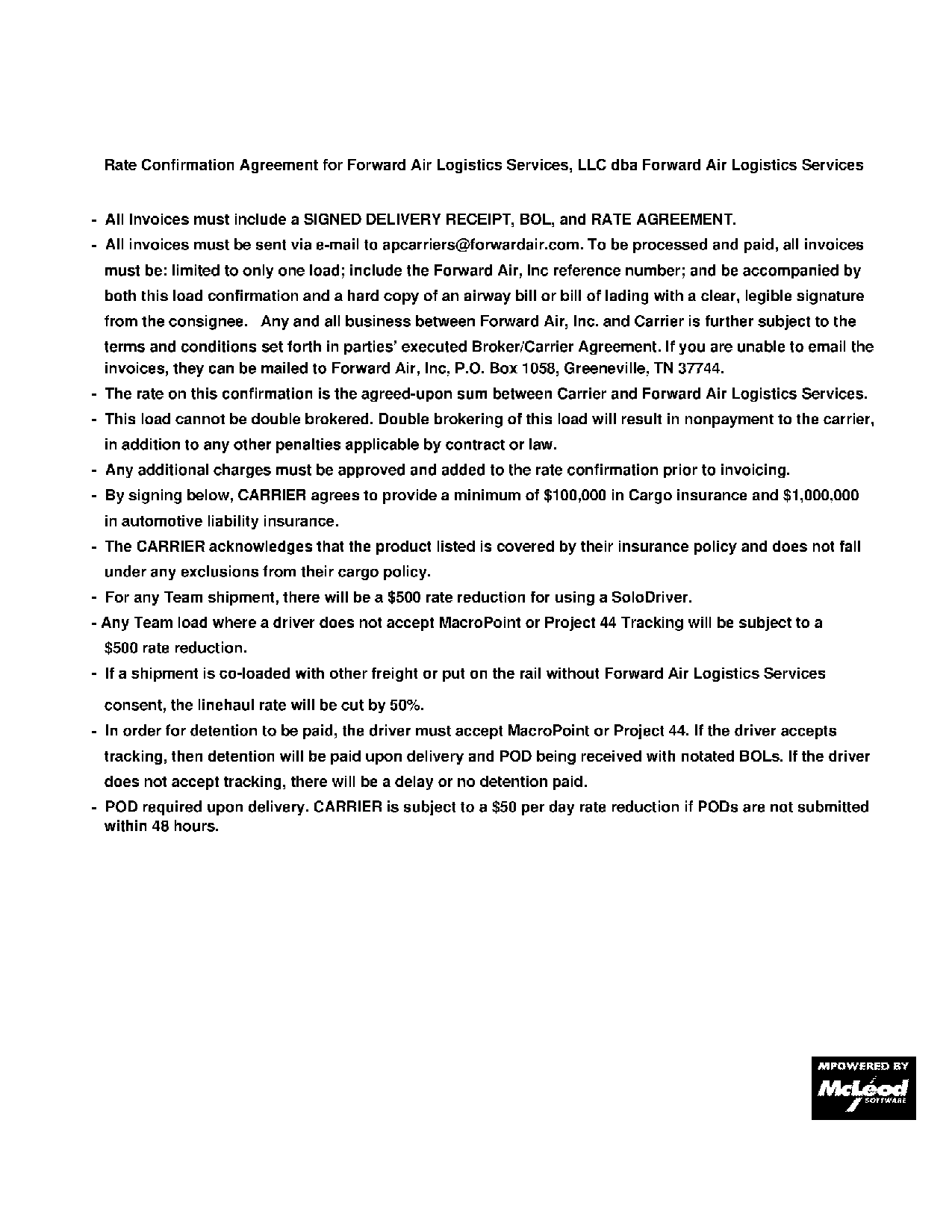 Rate Confirmation Agreement for Forward Air Logistics Services, LLC dba Forward Air Logistics Services

- All Invoices must include a SIGNED DELIVERY RECEIPT, BOL, and RATE AGREEMENT.
- All invoices must be sent via e-mail to apcarriers@forwardair.com. To be processed and paid, all invoices must be: limited to only one load; include the Forward Air, Inc reference number; and be accompanied by both this load confirmation and a hard copy of an airway bill or bill of lading with a clear, legible signature from the consignee. Any and all business between Forward Air, Inc. and Carrier is further subject to the terms and conditions set forth in parties' executed Broker/Carrier Agreement. If you are unable to email the invoices, they can be mailed to Forward Air, Inc, P.O. Box 1058, Greeneville, TN 37744.
- The rate on this confirmation is the agreed-upon sum between Carrier and Forward Air Logistics Services.
- This load cannot be double brokered. Double brokering of this load will result in nonpayment to the carrier, in addition to any other penalties applicable by contract or law.
- Any additional charges must be approved and added to the rate confirmation prior to invoicing.
- By signing below, CARRIER agrees to provide a minimum of $100,000 in Cargo insurance and $1,000,000 in automotive liability insurance.
- The CARRIER acknowledges that the product listed is covered by their insurance policy and does not fall under any exclusions from their cargo policy.
- For any Team shipment, there will be a $500 rate reduction for using a SoloDriver.
- Any Team load where a driver does not accept MacroPoint or Project 44 Tracking will be subject to a $500 rate reduction.
- If a shipment is co-loaded with other freight or put on the rail without Forward Air Logistics Services consent, the linehaul rate will be cut by 50%.
- In order for detention to be paid, the driver must accept MacroPoint or Project 44. If the driver accepts tracking, then detention will be paid upon delivery and POD being received with notated BOLs. If the driver does not accept tracking, there will be a delay or no detention paid.
- POD required upon delivery. CARRIER is subject to a $50 per day rate reduction if PODs are not submitted within 48 hours.

MPOWERED BY
McLeod
SOFTWARE